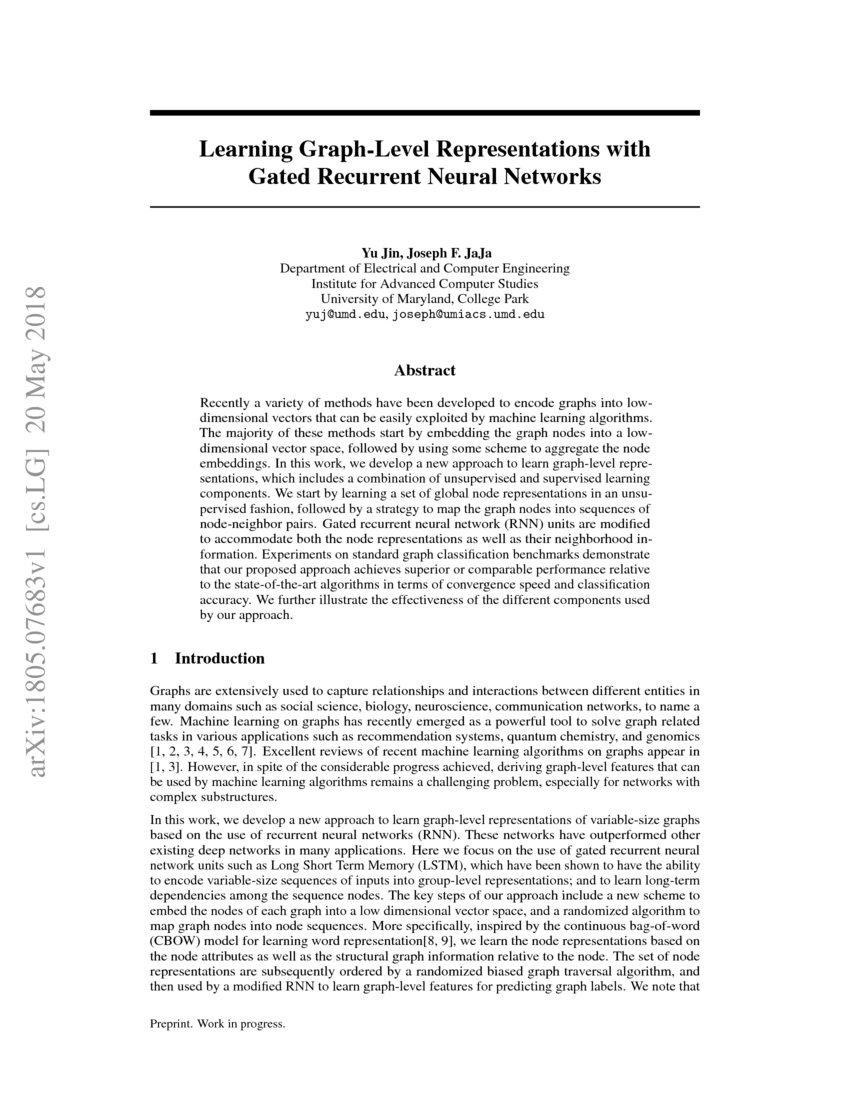 arXiv:1805.07683v1 [cs.LG] 20 May 2018

Learning Graph-Level Representations with Gated Recurrent Neural Networks

Yu Jin, Joseph F. JaJa
Department of Electrical and Computer Engineering
Institute for Advanced Computer Studies
University of Maryland, College Park
yuj@umd.edu, joseph@umiacs.umd.edu

Abstract

Recently a variety of methods have been developed to encode graphs into low-dimensional vectors that can be easily exploited by machine learning algorithms. The majority of these methods start by embedding the graph nodes into a low-dimensional vector space, followed by using some scheme to aggregate the node embeddings. In this work, we develop a new approach to learn graph-level representations, which includes a combination of unsupervised and supervised learning components. We start by learning a set of global node representations in an unsupervised fashion, followed by a strategy to map the graph nodes into sequences of node-neighbor pairs. Gated recurrent neural network (RNN) units are modified to accommodate both the node representations as well as their neighborhood information. Experiments on standard graph classification benchmarks demonstrate that our proposed approach achieves superior or comparable performance relative to the state-of-the-art algorithms in terms of convergence speed and classification accuracy. We further illustrate the effectiveness of the different components used by our approach.

1 Introduction

Graphs are extensively used to capture relationships and interactions between different entities in many domains such as social science, biology, neuroscience, communication networks, to name a few. Machine learning on graphs has recently emerged as a powerful tool to solve graph related tasks in various applications such as recommendation systems, quantum chemistry, and genomics [1, 2, 3, 4, 5, 6, 7]. Excellent reviews of recent machine learning algorithms on graphs appear in [1, 3]. However, in spite of the considerable progress achieved, deriving graph-level features that can be used by machine learning algorithms remains a challenging problem, especially for networks with complex substructures.

In this work, we develop a new approach to learn graph-level representations of variable-size graphs based on the use of recurrent neural networks (RNN). These networks have outperformed other existing deep networks in many applications. Here we focus on the use of gated recurrent neural network units such as Long Short Term Memory (LSTM), which have been shown to have the ability to encode variable-size sequences of inputs into group-level representations; and to learn long-term dependencies among the sequence nodes. The key steps of our approach include a new scheme to embed the nodes of each graph into a low dimensional vector space, and a randomized algorithm to map graph nodes into node sequences. More specifically, inspired by the continuous bag-of-word (CBOW) model for learning word representation[8, 9], we learn the node representations based on the node attributes as well as the structural graph information relative to the node. The set of node representations are subsequently ordered by a randomized biased graph traversal algorithm, and then used by a modified RNN to learn graph-level features for predicting graph labels. We note that

Preprint. Work in progress.